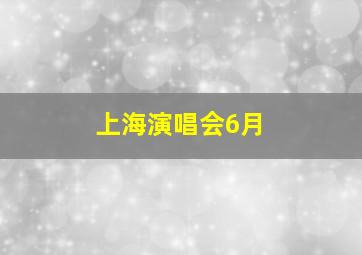 上海演唱会6月